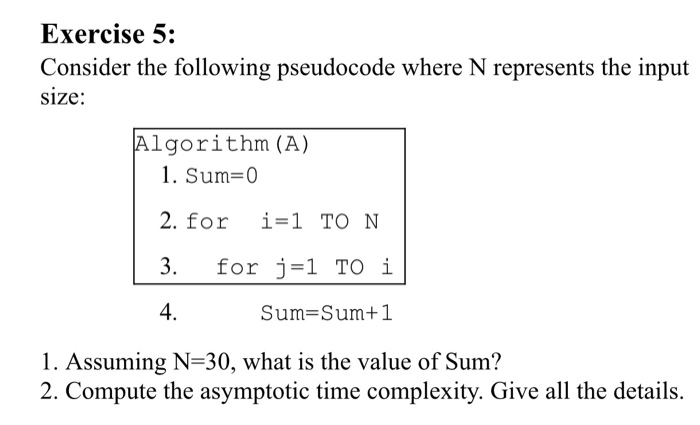 Exercise 5:
Consider the following pseudocode where N represents the input size:

Algorithm(A)
1. Sum=0
2. for i=1 TO N
3. for j=1 TO i
4. Sum=Sum+1

1. Assuming N=30, what is the value of Sum?
2. Compute the asymptotic time complexity. Give all the details.